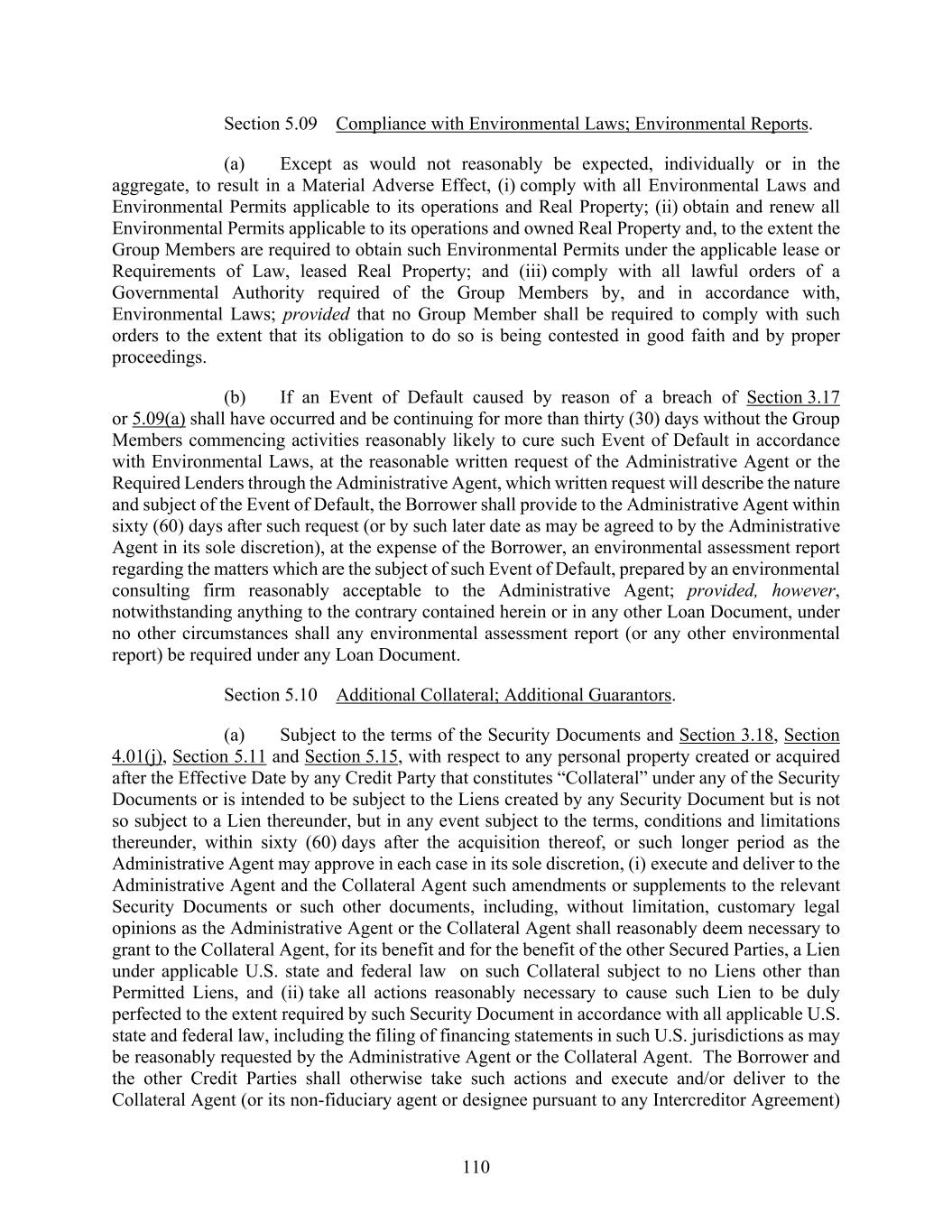 Section 5.09 Compliance with Environmental Laws; Environmental Reports.

(a) Except as would not reasonably be expected, individually or in the aggregate, to result in a Material Adverse Effect, (i) comply with all Environmental Laws and Environmental Permits applicable to its operations and Real Property; (ii) obtain and renew all Environmental Permits applicable to its operations and owned Real Property and, to the extent the Group Members are required to obtain such Environmental Permits under the applicable lease or Requirements of Law, leased Real Property; and (iii) comply with all lawful orders of a Governmental Authority required of the Group Members by, and in accordance with, Environmental Laws; provided that no Group Member shall be required to comply with such orders to the extent that its obligation to do so is being contested in good faith and by proper proceedings.

(b) If an Event of Default caused by reason of a breach of Section 3.17 or 5.09(a) shall have occurred and be continuing for more than thirty (30) days without the Group Members commencing activities reasonably likely to cure such Event of Default in accordance with Environmental Laws, at the reasonable written request of the Administrative Agent or the Required Lenders through the Administrative Agent, which written request will describe the nature and subject of the Event of Default, the Borrower shall provide to the Administrative Agent within sixty (60) days after such request (or by such later date as may be agreed to by the Administrative Agent in its sole discretion), at the expense of the Borrower, an environmental assessment report regarding the matters which are the subject of such Event of Default, prepared by an environmental consulting firm reasonably acceptable to the Administrative Agent; provided, however, notwithstanding anything to the contrary contained herein or in any other Loan Document, under no other circumstances shall any environmental assessment report (or any other environmental report) be required under any Loan Document.

Section 5.10 Additional Collateral; Additional Guarantors.

(a) Subject to the terms of the Security Documents and Section 3.18, Section 4.01(j), Section 5.11 and Section 5.15, with respect to any personal property created or acquired after the Effective Date by any Credit Party that constitutes “Collateral” under any of the Security Documents or is intended to be subject to the Liens created by any Security Document but is not so subject to a Lien thereunder, but in any event subject to the terms, conditions and limitations thereunder, within sixty (60) days after the acquisition thereof, or such longer period as the Administrative Agent may approve in each case in its sole discretion, (i) execute and deliver to the Administrative Agent and the Collateral Agent such amendments or supplements to the relevant Security Documents or such other documents, including, without limitation, customary legal opinions as the Administrative Agent or the Collateral Agent shall reasonably deem necessary to grant to the Collateral Agent, for its benefit and for the benefit of the other Secured Parties, a Lien under applicable U.S. state and federal law on such Collateral subject to no Liens other than Permitted Liens, and (ii) take all actions reasonably necessary to cause such Lien to be duly perfected to the extent required by such Security Document in accordance with all applicable U.S. state and federal law, including the filing of financing statements in such U.S. jurisdictions as may be reasonably requested by the Administrative Agent or the Collateral Agent. The Borrower and the other Credit Parties shall otherwise take such actions and execute and/or deliver to the Collateral Agent (or its non-fiduciary agent or designee pursuant to any Intercreditor Agreement)

110